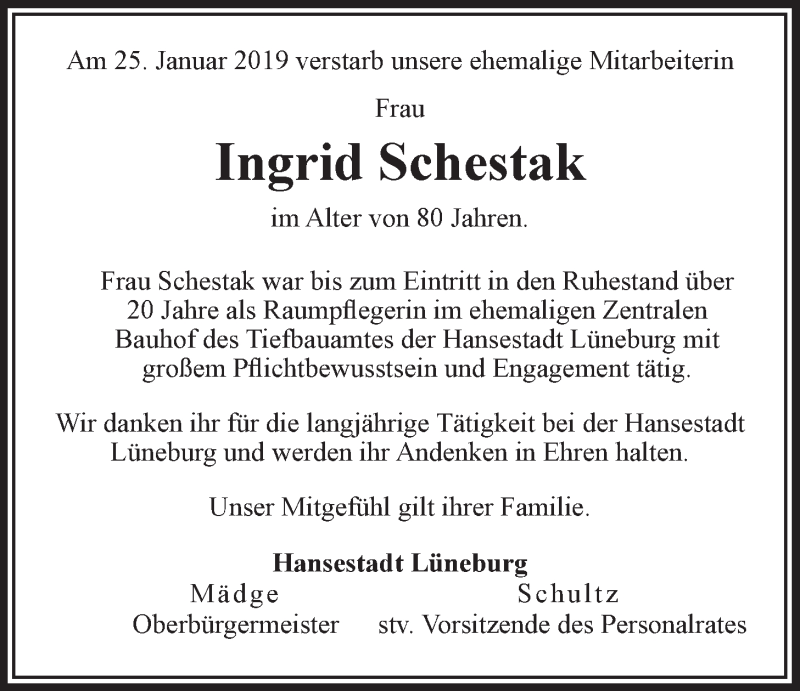 Am 25. Januar 2019 verstarb unsere ehemalige Mitarbeiterin

Frau

Ingrid Schestak

im Alter von 80 Jahren.

Frau Schestak war bis zum Eintritt in den Ruhestand über 20 Jahre als Raumpflegerin im ehemaligen Zentralen Bauhof des Tiefbauamtes der Hansestadt Lüneburg mit großem Pflichtbewusstsein und Engagement tätig.

Wir danken ihr für die langjährige Tätigkeit bei der Hansestadt Lüneburg und werden ihr Andenken in Ehren halten.

Unser Mitgefühl gilt ihrer Familie.

Hansestadt Lüneburg

Mädge
Oberbürgermeister

Schultz
stv. Vorsitzende des Personalrates